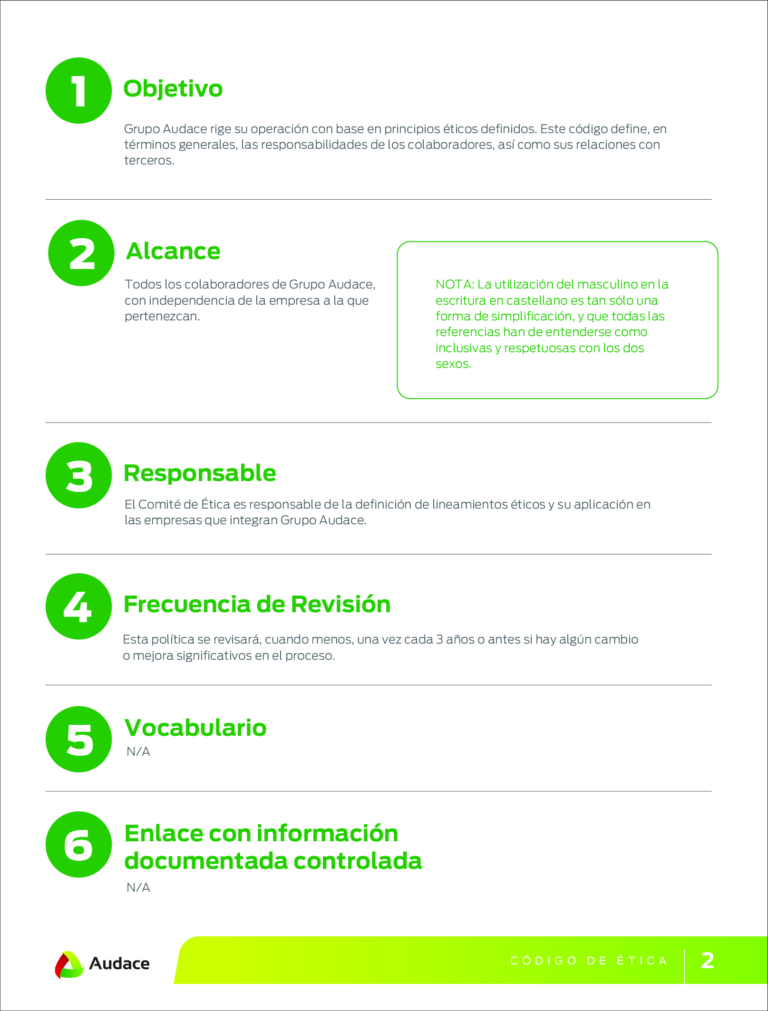 1
Objetivo

Grupo Audace rige su operación con base en principios éticos definidos. Este código define, en términos generales, las responsabilidades de los colaboradores, así como sus relaciones con terceros.

2
Alcance

Todos los colaboradores de Grupo Audace, con independencia de la empresa a la que pertenezcan.

NOTA: La utilización del masculino en la escritura en castellano es tan sólo una forma de simplificación, y que todas las referencias han de entenderse como inclusivas y respetuosas con los dos sexos.

3
Responsable

El Comité de Ética es responsable de la definición de lineamientos éticos y su aplicación en las empresas que integran Grupo Audace.

4
Frecuencia de Revisión

Esta política se revisará, cuando menos, una vez cada 3 años o antes si hay algún cambio o mejora significativos en el proceso.

5
Vocabulario

N/A

6
Enlace con información documentada controlada

N/A

Audace

CÓDIGO DE ÉTICA 2